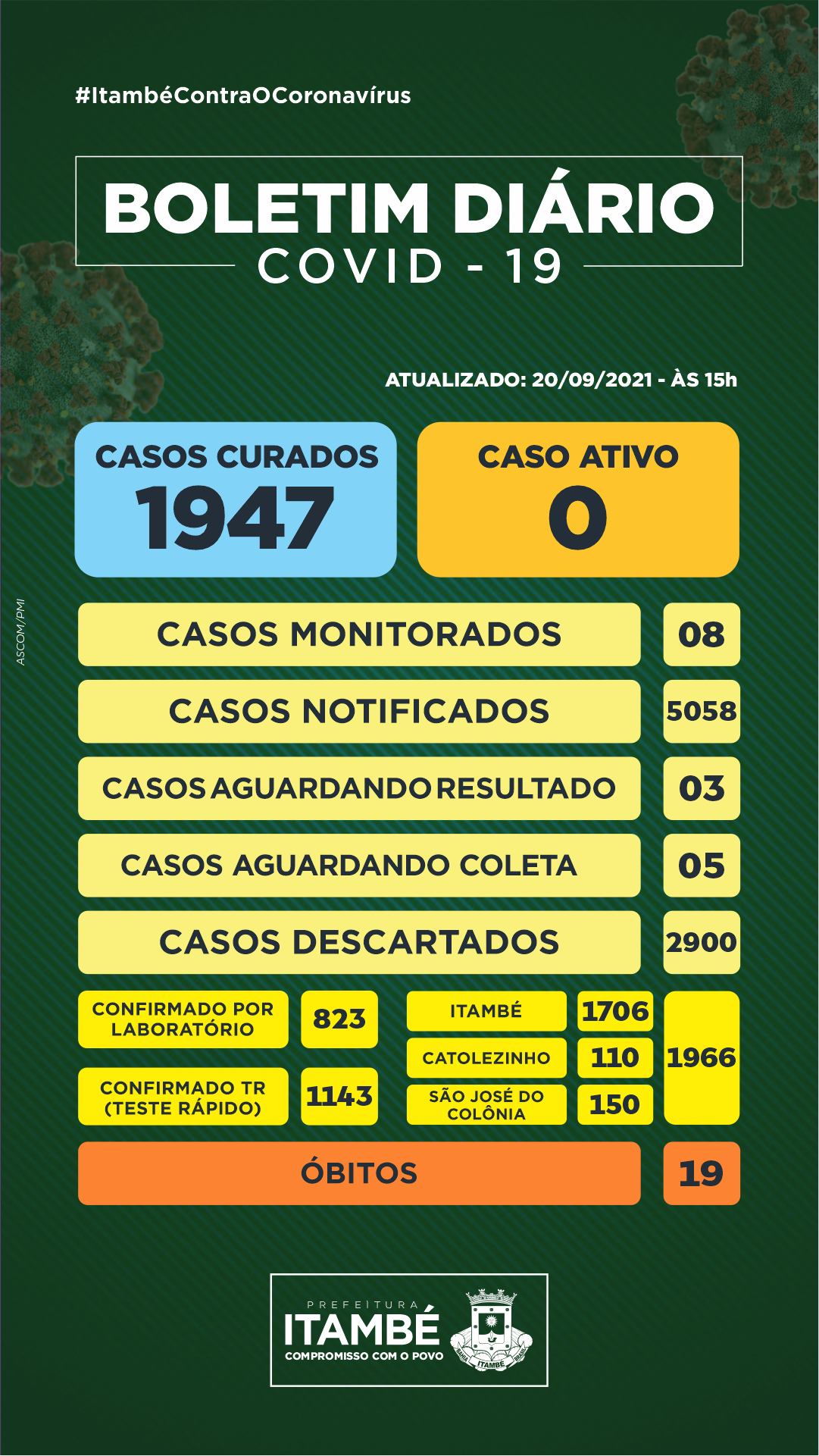 #ItambéContraOCoronavírus

BOLETIM DIÁRIO
COVID - 19

ATUALIZADO: 20/09/2021 - ÀS 15h

CASOS CURADOS
1947

CASO ATIVO
0

ASCOM/PMI

CASOS MONITORADOS 08

CASOS NOTIFICADOS 5058

CASOS AGUARDANDO RESULTADO 03

CASOS AGUARDANDO COLETA 05

CASOS DESCARTADOS 2900

CONFIRMADO POR LABORATÓRIO 823

CONFIRMADO TR (TESTE RÁPIDO) 1143

ITAMBÉ 1706

CATOLEZINHO 110

SÃO JOSÉ DO COLÔNIA 150

1966

ÓBITOS 19

PREFEITURA
ITAMBÉ
COMPROMISSO COM O POVO